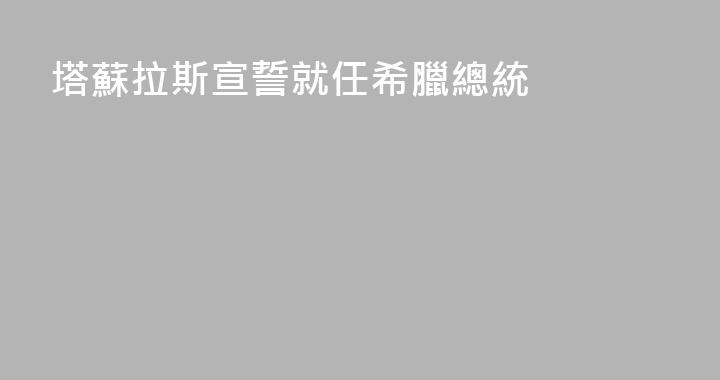 塔蘇拉斯宣誓就任希臘總統